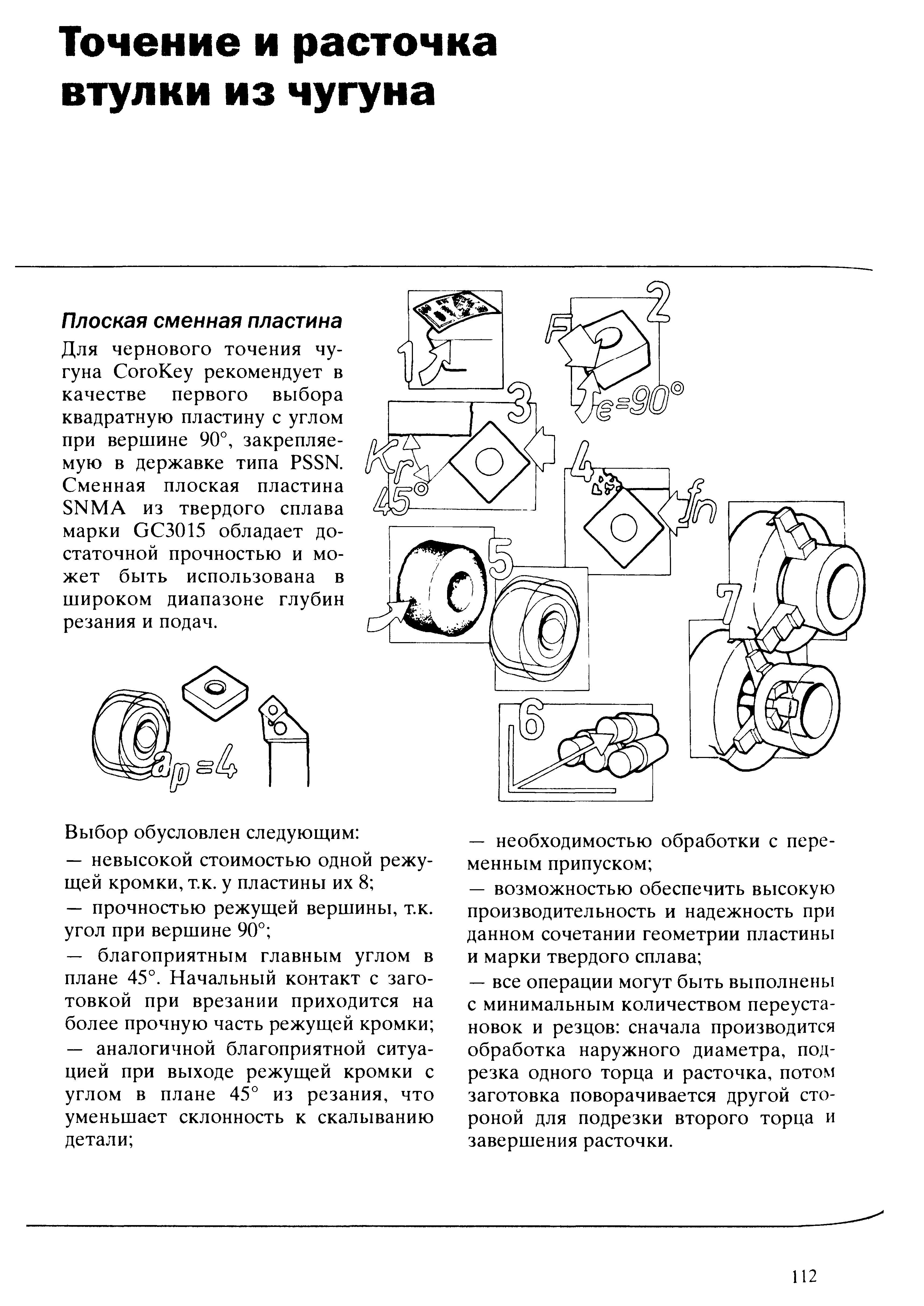 Точение и расточка втулки из чугуна

Плоская сменная пластина

Для чернового точения чугуна CoroKey рекомендует в качестве первого выбора квадратную пластину с углом при вершине 90°, закрепляемую в державке типа PSSN. Сменная плоская пластина SNMA из твердого сплава марки GC3015 обладает достаточной прочностью и может быть использована в широком диапазоне глубин резания и подач.

1

2

F

$\epsilon=90°$

3

$K_r$

45°

4

$f_n$

5

6

7

$a_p=4$

Выбор обусловлен следующим:

— невысокой стоимостью одной режущей кромки, т.к. у пластины их 8;

— прочностью режущей вершины, т.к. угол при вершине 90°;

— благоприятным главным углом в плане 45°. Начальный контакт с заготовкой при врезании приходится на более прочную часть режущей кромки;

— аналогичной благоприятной ситуацией при выходе режущей кромки с углом в плане 45° из резания, что уменьшает склонность к скалыванию детали;

— необходимостью обработки с переменным припуском;

— возможностью обеспечить высокую производительность и надежность при данном сочетании геометрии пластины и марки твердого сплава;

— все операции могут быть выполнены с минимальным количеством переустановок и резцов: сначала производится обработка наружного диаметра, подрезка одного торца и расточка, потом заготовка поворачивается другой стороной для подрезки второго торца и завершения расточки.

112